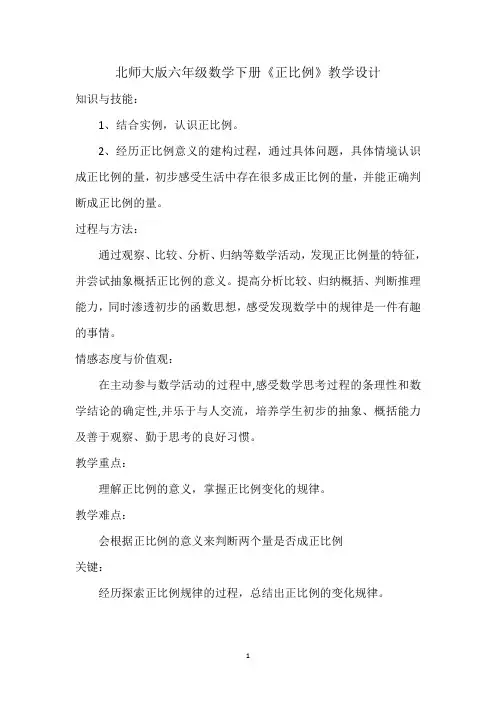 北师大版六年级数学下册《正比例》教学设计

知识与技能：

1、结合实例，认识正比例。

2、经历正比例意义的建构过程，通过具体问题，具体情境认识成正比例的量，初步感受生活中存在很多成正比例的量，并能正确判断成正比例的量。

过程与方法：

通过观察、比较、分析、归纳等数学活动，发现正比例量的特征，并尝试抽象概括正比例的意义。提高分析比较、归纳概括、判断推理能力，同时渗透初步的函数思想，感受发现数学中的规律是一件有趣的事情。

情感态度与价值观：

在主动参与数学活动的过程中,感受数学思考过程的条理性和数学结论的确定性,并乐于与人交流，培养学生初步的抽象、概括能力及善于观察、勤于思考的良好习惯。

教学重点：

理解正比例的意义，掌握正比例变化的规律。

教学难点：

会根据正比例的意义来判断两个量是否成正比例

关键：

经历探索正比例规律的过程，总结出正比例的变化规律。

1